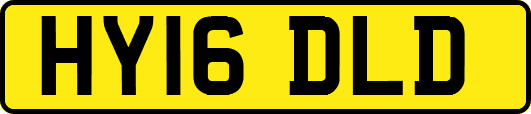 HY16 DLD